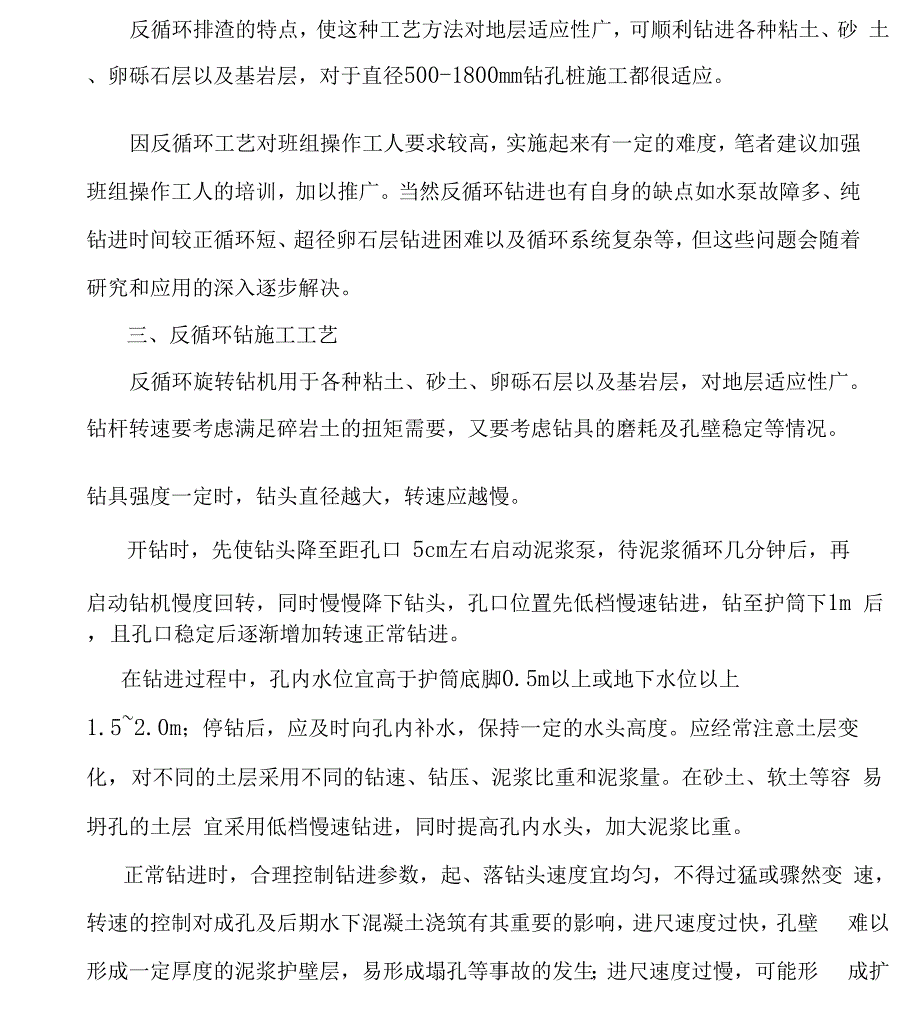 反循环排渣的特点，使这种工艺方法对地层适应性广，可顺利钻进各种粘土、砂 土、卵砾石层以及基岩层，对于直径500-1800mm钻孔桩施工都很适应。

因反循环工艺对班组操作工人要求较高，实施起来有一定的难度，笔者建议加强班组操作工人的培训，加以推广。当然反循环钻进也有自身的缺点如水泵故障多、纯钻进时间较正循环短、超径卵石层钻进困难以及循环系统复杂等，但这些问题会随着研究和应用的深入逐步解决。

三、反循环钻施工工艺

反循环旋转钻机用于各种粘土、砂土、卵砾石层以及基岩层，对地层适应性广。钻杆转速要考虑满足碎岩土的扭矩需要，又要考虑钻具的磨耗及孔壁稳定等情况。

钻具强度一定时，钻头直径越大，转速应越慢。

开钻时，先使钻头降至距孔口 5cm左右启动泥浆泵，待泥浆循环几分钟后，再启动钻机慢度回转，同时慢慢降下钻头，孔口位置先低档慢速钻进，钻至护筒下1m 后，且孔口稳定后逐渐增加转速正常钻进。

在钻进过程中，孔内水位宜高于护筒底脚0.5m以上或地下水位以上1.5~2.0m；停钻后，应及时向孔内补水，保持一定的水头高度。应经常注意土层变化，对不同的土层采用不同的钻速、钻压、泥浆比重和泥浆量。在砂土、软土等容 易坍孔的土层 宜采用低档慢速钻进，同时提高孔内水头，加大泥浆比重。

正常钻进时，合理控制钻进参数，起、落钻头速度宜均匀，不得过猛或骤然变 速，转速的控制对成孔及后期水下混凝土浇筑有其重要的影响，进尺速度过快，孔壁 难以形成一定厚度的泥浆护壁层，易形成塌孔等事故的发生；进尺速度过慢，可能形 成扩